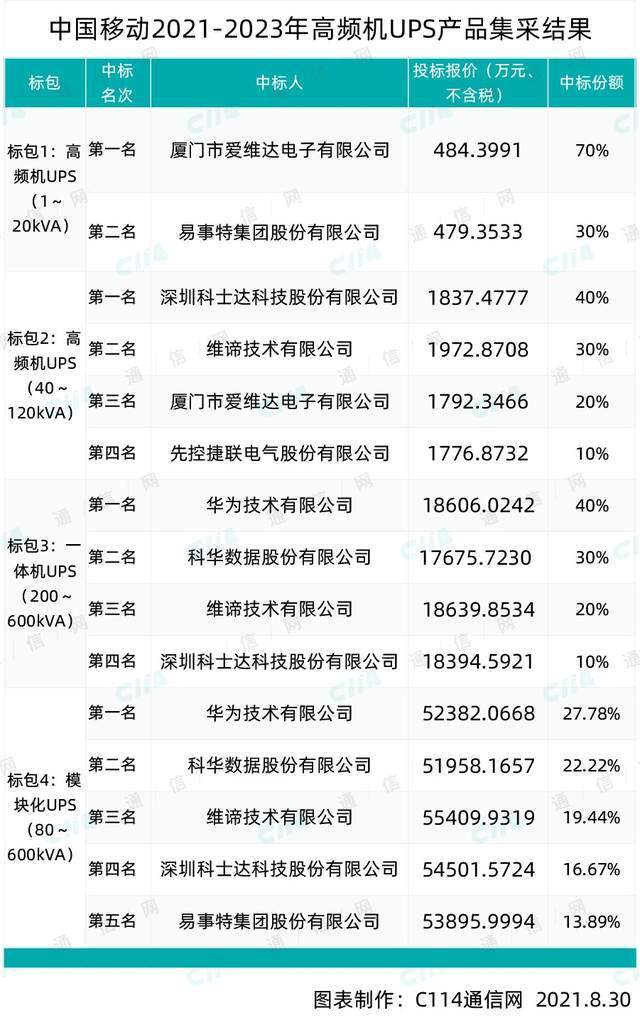 中国移动2021-2023年高频机UPS产品集采结果

| 标包 | 中标名次 | 中标人 | 投标报价（万元、不含税） | 中标份额 |
|---|---|---|---|---|
| 标包1：高频机UPS（1～20kVA） | 第一名 | 厦门市爱维达电子有限公司 | 484.3991 | 70% |
| | 第二名 | 易事特集团股份有限公司 | 479.3533 | 30% |
| 标包2：高频机UPS（40～120kVA） | 第一名 | 深圳科士达科技股份有限公司 | 1837.4777 | 40% |
| | 第二名 | 维谛技术有限公司 | 1972.8708 | 30% |
| | 第三名 | 厦门市爱维达电子有限公司 | 1792.3466 | 20% |
| | 第四名 | 先控捷联电气股份有限公司 | 1776.8732 | 10% |
| 标包3：一体机UPS（200～600kVA） | 第一名 | 华为技术有限公司 | 18606.0242 | 40% |
| | 第二名 | 科华数据股份有限公司 | 17675.7230 | 30% |
| | 第三名 | 维谛技术有限公司 | 18639.8534 | 20% |
| | 第四名 | 深圳科士达科技股份有限公司 | 18394.5921 | 10% |
| 标包4：模块化UPS（80～600kVA） | 第一名 | 华为技术有限公司 | 52382.0668 | 27.78% |
| | 第二名 | 科华数据股份有限公司 | 51958.1657 | 22.22% |
| | 第三名 | 维谛技术有限公司 | 55409.9319 | 19.44% |
| | 第四名 | 深圳科士达科技股份有限公司 | 54501.5724 | 16.67% |
| | 第五名 | 易事特集团股份有限公司 | 53895.9994 | 13.89% |

图表制作：C114通信网 2021.8.30